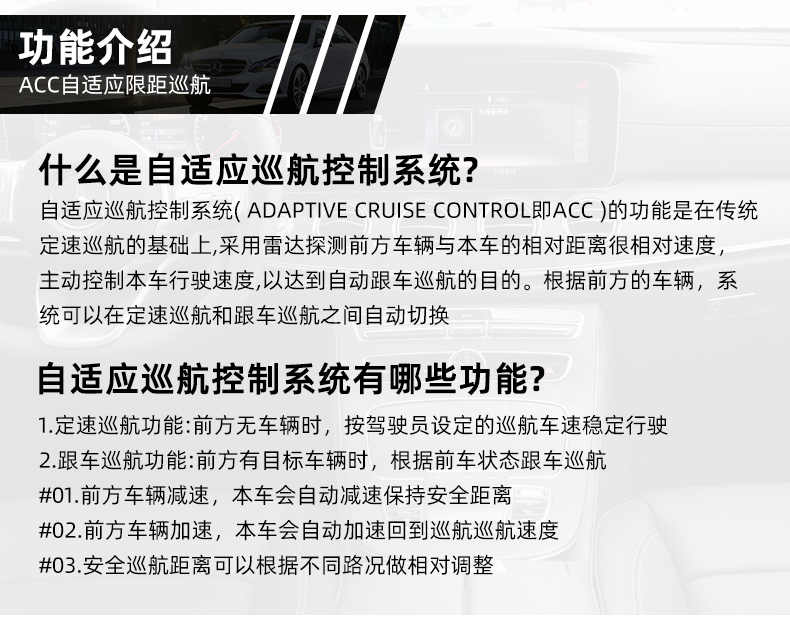 功能介绍
ACC自适应限距巡航

什么是自适应巡航控制系统?
自适应巡航控制系统( ADAPTIVE CRUISE CONTROL即ACC )的功能是在传统定速巡航的基础上,采用雷达探测前方车辆与本车的相对距离很相对速度，主动控制本车行驶速度,以达到自动跟车巡航的目的。根据前方的车辆，系统可以在定速巡航和跟车巡航之间自动切换

自适应巡航控制系统有哪些功能?
1.定速巡航功能:前方无车辆时，按驾驶员设定的巡航车速稳定行驶
2.跟车巡航功能:前方有目标车辆时，根据前车状态跟车巡航
#01.前方车辆减速，本车会自动减速保持安全距离
#02.前方车辆加速，本车会自动加速回到巡航巡航速度
#03.安全巡航距离可以根据不同路况做相对调整